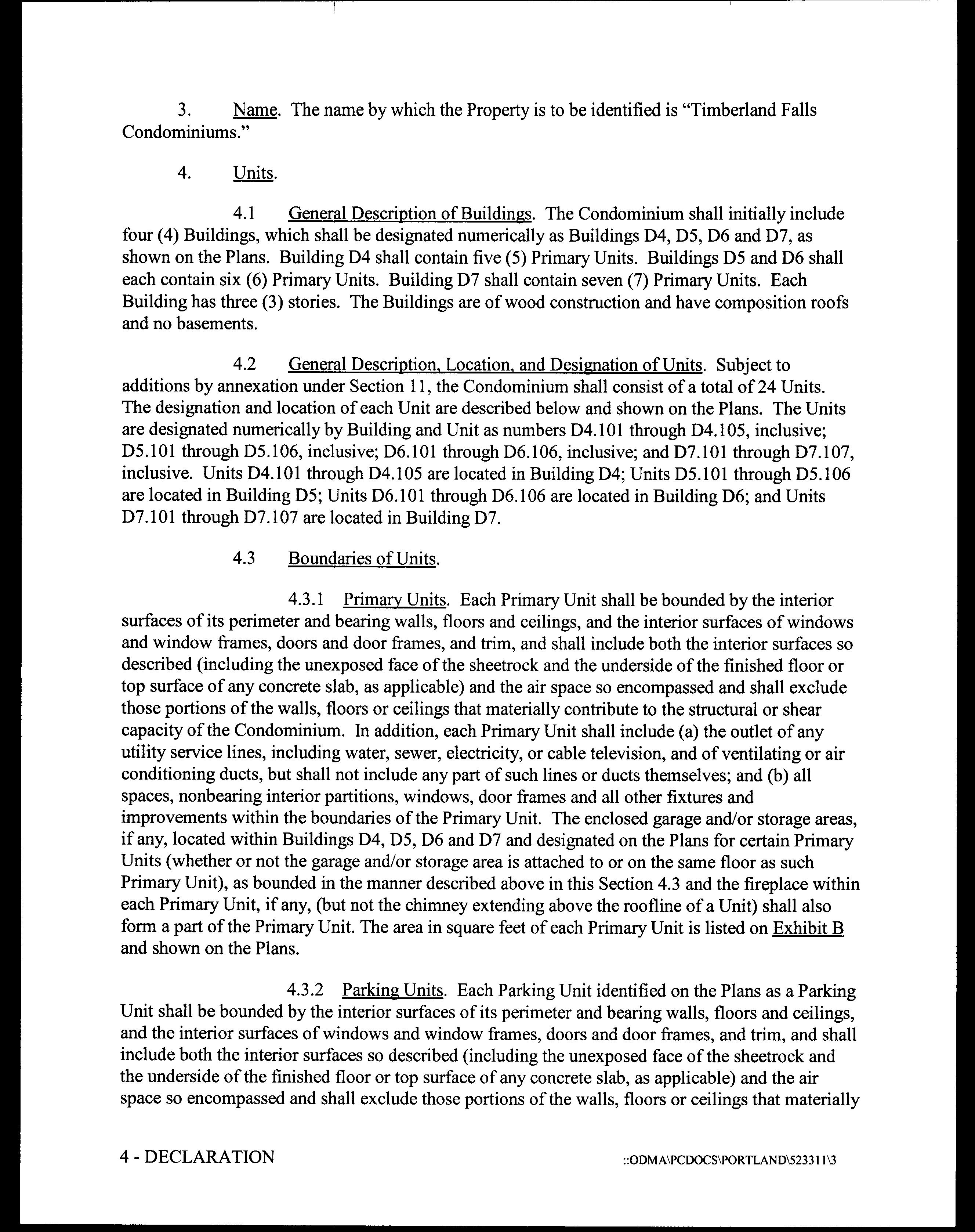 3. Name. The name by which the Property is to be identified is "Timberland Falls Condominiums."

4. Units.

4.1 General Description of Buildings. The Condominium shall initially include four (4) Buildings, which shall be designated numerically as Buildings D4, D5, D6 and D7, as shown on the Plans. Building D4 shall contain five (5) Primary Units. Buildings D5 and D6 shall each contain six (6) Primary Units. Building D7 shall contain seven (7) Primary Units. Each Building has three (3) stories. The Buildings are of wood construction and have composition roofs and no basements.

4.2 General Description, Location, and Designation of Units. Subject to additions by annexation under Section 11, the Condominium shall consist of a total of 24 Units. The designation and location of each Unit are described below and shown on the Plans. The Units are designated numerically by Building and Unit as numbers D4.101 through D4.105, inclusive; D5.101 through D5.106, inclusive; D6.101 through D6.106, inclusive; and D7.101 through D7.107, inclusive. Units D4.101 through D4.105 are located in Building D4; Units D5.101 through D5.106 are located in Building D5; Units D6.101 through D6.106 are located in Building D6; and Units D7.101 through D7.107 are located in Building D7.

4.3 Boundaries of Units.

4.3.1 Primary Units. Each Primary Unit shall be bounded by the interior surfaces of its perimeter and bearing walls, floors and ceilings, and the interior surfaces of windows and window frames, doors and door frames, and trim, and shall include both the interior surfaces so described (including the unexposed face of the sheetrock and the underside of the finished floor or top surface of any concrete slab, as applicable) and the air space so encompassed and shall exclude those portions of the walls, floors or ceilings that materially contribute to the structural or shear capacity of the Condominium. In addition, each Primary Unit shall include (a) the outlet of any utility service lines, including water, sewer, electricity, or cable television, and of ventilating or air conditioning ducts, but shall not include any part of such lines or ducts themselves; and (b) all spaces, nonbearing interior partitions, windows, door frames and all other fixtures and improvements within the boundaries of the Primary Unit. The enclosed garage and/or storage areas, if any, located within Buildings D4, D5, D6 and D7 and designated on the Plans for certain Primary Units (whether or not the garage and/or storage area is attached to or on the same floor as such Primary Unit), as bounded in the manner described above in this Section 4.3 and the fireplace within each Primary Unit, if any, (but not the chimney extending above the roofline of a Unit) shall also form a part of the Primary Unit. The area in square feet of each Primary Unit is listed on Exhibit B and shown on the Plans.

4.3.2 Parking Units. Each Parking Unit identified on the Plans as a Parking Unit shall be bounded by the interior surfaces of its perimeter and bearing walls, floors and ceilings, and the interior surfaces of windows and window frames, doors and door frames, and trim, and shall include both the interior surfaces so described (including the unexposed face of the sheetrock and the underside of the finished floor or top surface of any concrete slab, as applicable) and the air space so encompassed and shall exclude those portions of the walls, floors or ceilings that materially

4 - DECLARATION ::ODMA\PCDOCS\PORTLAND\523311\3